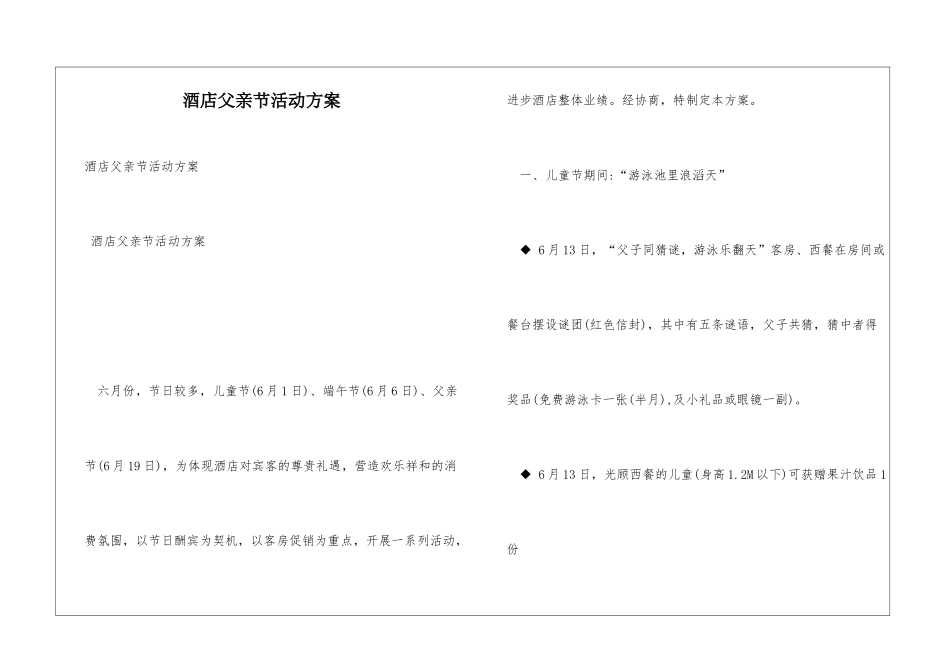 酒店父亲节活动方案

酒店父亲节活动方案

酒店父亲节活动方案

六月份，节日较多，儿童节(6月1日)、端午节(6月6日)、父亲节(6月19日)，为体现酒店对宾客的尊贵礼遇，营造欢乐祥和的消费氛围，以节日酬宾为契机，以客房促销为重点，开展一系列活动，进步酒店整体业绩。经协商，特制定本方案。

一、儿童节期间：“游泳池里浪滔天”

◆ 6月13日，“父子同猜谜，游泳乐翻天”客房、西餐在房间或餐台摆设谜团(红色信封)，其中有五条谜语，父子共猜，猜中者得奖品(免费游泳卡一张(半月),及小礼品或眼镜一副)。

◆ 6月13日，光顾西餐的儿童(身高1.2M以下)可获赠果汁饮品1份